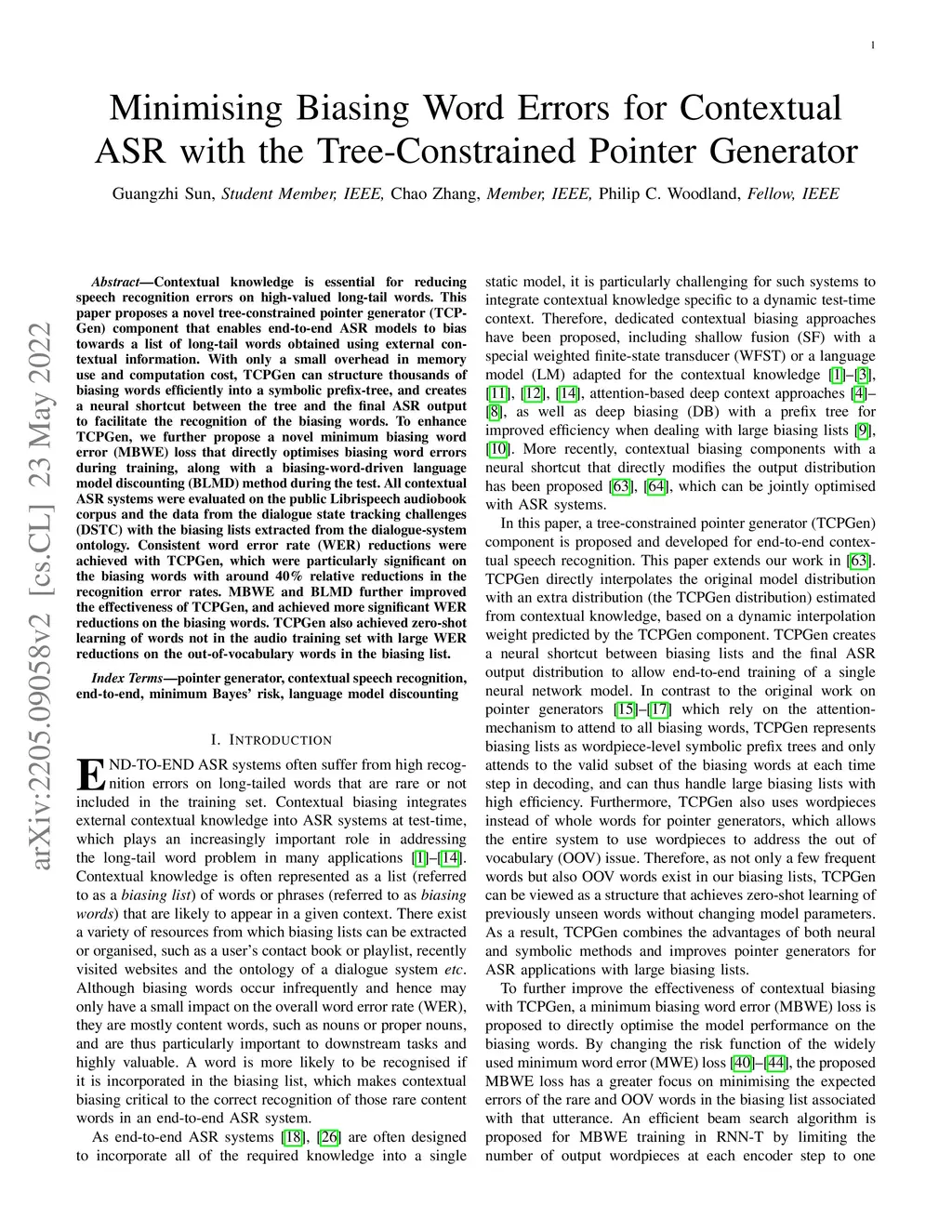 1

Minimising Biasing Word Errors for Contextual ASR with the Tree-Constrained Pointer Generator

Guangzhi Sun, Student Member, IEEE, Chao Zhang, Member, IEEE, Philip C. Woodland, Fellow, IEEE

arXiv:2205.09058v2 [cs.CL] 23 May 2022

Abstract—Contextual knowledge is essential for reducing speech recognition errors on high-valued long-tail words. This paper proposes a novel tree-constrained pointer generator (TCPGen) component that enables end-to-end ASR models to bias towards a list of long-tail words obtained using external contextual information. With only a small overhead in memory use and computation cost, TCPGen can structure thousands of biasing words efficiently into a symbolic prefix-tree, and creates a neural shortcut between the tree and the final ASR output to facilitate the recognition of the biasing words. To enhance TCPGen, we further propose a novel minimum biasing word error (MBWE) loss that directly optimises biasing word errors during training, along with a biasing-word-driven language model discounting (BLMD) method during the test. All contextual ASR systems were evaluated on the public Librispeech audiobook corpus and the data from the dialogue state tracking challenges (DSTC) with the biasing lists extracted from the dialogue-system ontology. Consistent word error rate (WER) reductions were achieved with TCPGen, which were particularly significant on the biasing words with around 40% relative reductions in the recognition error rates. MBWE and BLMD further improved the effectiveness of TCPGen, and achieved more significant WER reductions on the biasing words. TCPGen also achieved zero-shot learning of words not in the audio training set with large WER reductions on the out-of-vocabulary words in the biasing list.

Index Terms—pointer generator, contextual speech recognition, end-to-end, minimum Bayes' risk, language model discounting

I. INTRODUCTION

END-TO-END ASR systems often suffer from high recognition errors on long-tailed words that are rare or not included in the training set. Contextual biasing integrates external contextual knowledge into ASR systems at test-time, which plays an increasingly important role in addressing the long-tail word problem in many applications [1]–[14]. Contextual knowledge is often represented as a list (referred to as a biasing list) of words or phrases (referred to as biasing words) that are likely to appear in a given context. There exist a variety of resources from which biasing lists can be extracted or organised, such as a user's contact book or playlist, recently visited websites and the ontology of a dialogue system etc. Although biasing words occur infrequently and hence may only have a small impact on the overall word error rate (WER), they are mostly content words, such as nouns or proper nouns, and are thus particularly important to downstream tasks and highly valuable. A word is more likely to be recognised if it is incorporated in the biasing list, which makes contextual biasing critical to the correct recognition of those rare content words in an end-to-end ASR system.

As end-to-end ASR systems [18], [26] are often designed to incorporate all of the required knowledge into a single static model, it is particularly challenging for such systems to integrate contextual knowledge specific to a dynamic test-time context. Therefore, dedicated contextual biasing approaches have been proposed, including shallow fusion (SF) with a special weighted finite-state transducer (WFST) or a language model (LM) adapted for the contextual knowledge [1]–[3], [11], [12], [14], attention-based deep context approaches [4]–[8], as well as deep biasing (DB) with a prefix tree for improved efficiency when dealing with large biasing lists [9], [10]. More recently, contextual biasing components with a neural shortcut that directly modifies the output distribution has been proposed [63], [64], which can be jointly optimised with ASR systems.

In this paper, a tree-constrained pointer generator (TCPGen) component is proposed and developed for end-to-end contextual speech recognition. This paper extends our work in [63]. TCPGen directly interpolates the original model distribution with an extra distribution (the TCPGen distribution) estimated from contextual knowledge, based on a dynamic interpolation weight predicted by the TCPGen component. TCPGen creates a neural shortcut between biasing lists and the final ASR output distribution to allow end-to-end training of a single neural network model. In contrast to the original work on pointer generators [15]–[17] which rely on the attention-mechanism to attend to all biasing words, TCPGen represents biasing lists as wordpiece-level symbolic prefix trees and only attends to the valid subset of the biasing words at each time step in decoding, and can thus handle large biasing lists with high efficiency. Furthermore, TCPGen also uses wordpieces instead of whole words for pointer generators, which allows the entire system to use wordpieces to address the out of vocabulary (OOV) issue. Therefore, as not only a few frequent words but also OOV words exist in our biasing lists, TCPGen can be viewed as a structure that achieves zero-shot learning of previously unseen words without changing model parameters. As a result, TCPGen combines the advantages of both neural and symbolic methods and improves pointer generators for ASR applications with large biasing lists.

To further improve the effectiveness of contextual biasing with TCPGen, a minimum biasing word error (MBWE) loss is proposed to directly optimise the model performance on the biasing words. By changing the risk function of the widely used minimum word error (MWE) loss [40]–[44], the proposed MBWE loss has a greater focus on minimising the expected errors of the rare and OOV words in the biasing list associated with that utterance. An efficient beam search algorithm is proposed for MBWE training in RNN-T by limiting the number of output wordpieces at each encoder step to one